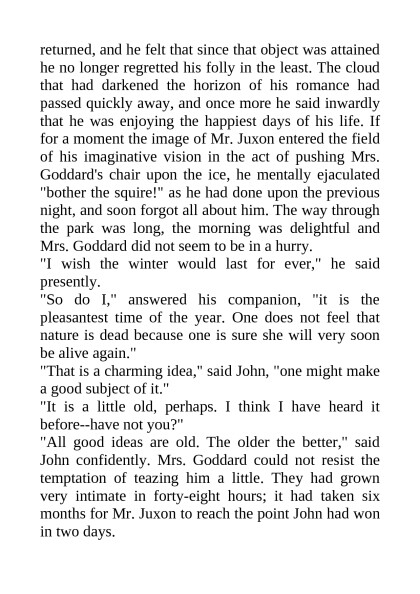 returned, and he felt that since that object was attained he no longer regretted his folly in the least. The cloud that had darkened the horizon of his romance had passed quickly away, and once more he said inwardly that he was enjoying the happiest days of his life. If for a moment the image of Mr. Juxon entered the field of his imaginative vision in the act of pushing Mrs. Goddard's chair upon the ice, he mentally ejaculated "bother the squire!" as he had done upon the previous night, and soon forgot all about him. The way through the park was long, the morning was delightful and Mrs. Goddard did not seem to be in a hurry.
"I wish the winter would last for ever," he said presently.
"So do I," answered his companion, "it is the pleasantest time of the year. One does not feel that nature is dead because one is sure she will very soon be alive again."
"That is a charming idea," said John, "one might make a good subject of it."
"It is a little old, perhaps. I think I have heard it before--have not you?"
"All good ideas are old. The older the better," said John confidently. Mrs. Goddard could not resist the temptation of teazing him a little. They had grown very intimate in forty-eight hours; it had taken six months for Mr. Juxon to reach the point John had won in two days.